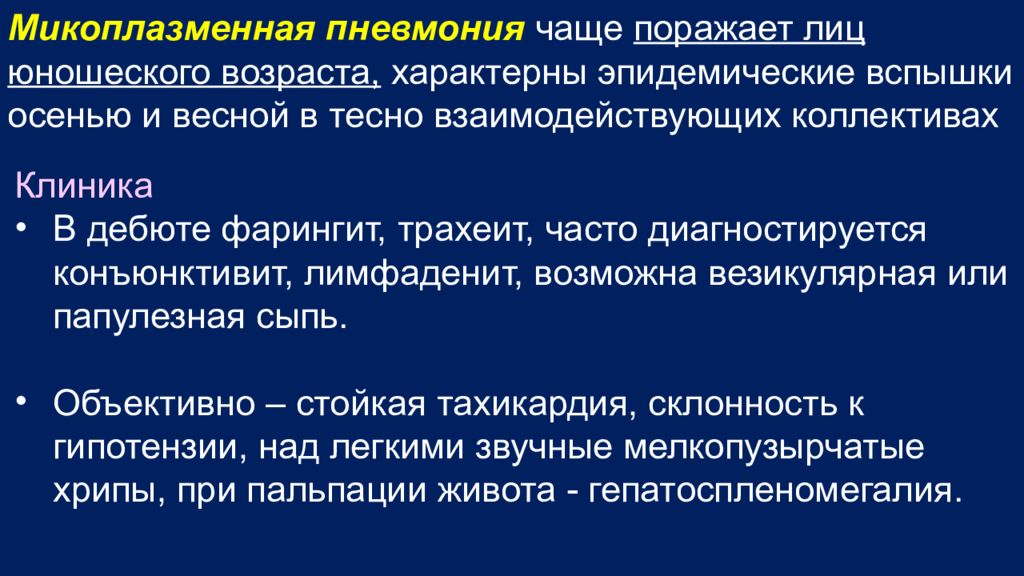 Микоплазменная пневмония чаще поражает лиц юношеского возраста, характерны эпидемические вспышки осенью и весной в тесно взаимодействующих коллективах

Клиника
• В дебюте фарингит, трахеит, часто диагностируется конъюнктивит, лимфаденит, возможна везикулярная или папулезная сыпь.

• Объективно – стойкая тахикардия, склонность к гипотензии, над легкими звучные мелкопузырчатые хрипы, при пальпации живота - гепатоспленомегалия.